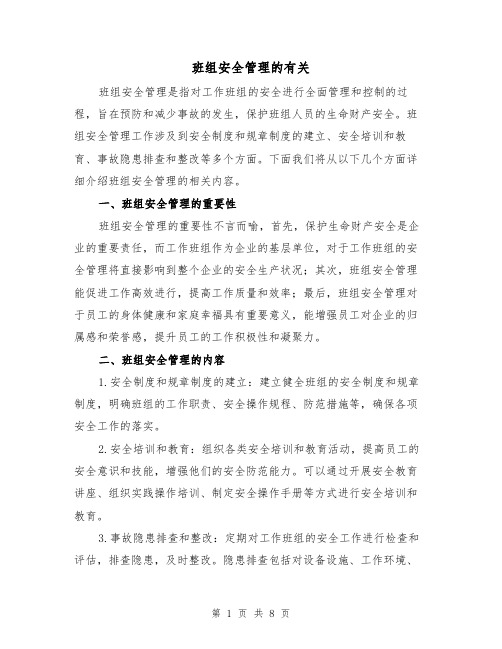 班组安全管理的有关

班组安全管理是指对工作班组的安全进行全面管理和控制的过程，旨在预防和减少事故的发生，保护班组人员的生命财产安全。班组安全管理工作涉及到安全制度和规章制度的建立、安全培训和教育、事故隐患排查和整改等多个方面。下面我们将从以下几个方面详细介绍班组安全管理的相关内容。

一、班组安全管理的重要性

班组安全管理的重要性不言而喻，首先，保护生命财产安全是企业的重要责任，而工作班组作为企业的基层单位，对于工作班组的安全管理将直接影响到整个企业的安全生产状况；其次，班组安全管理能促进工作高效进行，提高工作质量和效率；最后，班组安全管理对于员工的身体健康和家庭幸福具有重要意义，能增强员工对企业的归属感和荣誉感，提升员工的工作积极性和凝聚力。

二、班组安全管理的内容

1.安全制度和规章制度的建立：建立健全班组的安全制度和规章制度，明确班组的工作职责、安全操作规程、防范措施等，确保各项安全工作的落实。

2.安全培训和教育：组织各类安全培训和教育活动，提高员工的安全意识和技能，增强他们的安全防范能力。可以通过开展安全教育讲座、组织实践操作培训、制定安全操作手册等方式进行安全培训和教育。

3.事故隐患排查和整改：定期对工作班组的安全工作进行检查和评估，排查隐患，及时整改。隐患排查包括对设备设施、工作环境、

第 1 页 共 8 页